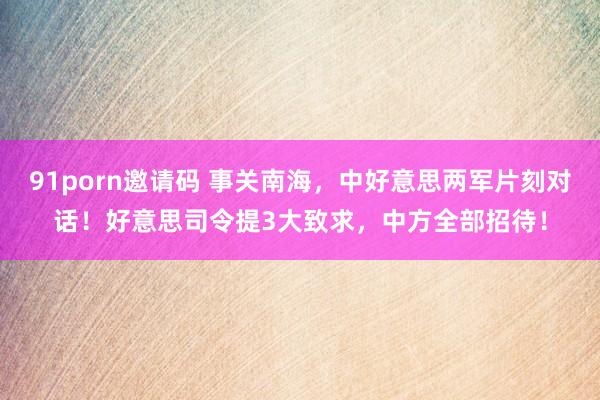 91porn邀请码 事关南海，中好意思两军片刻对话！好意思司令提3大致求，中方全部招待！